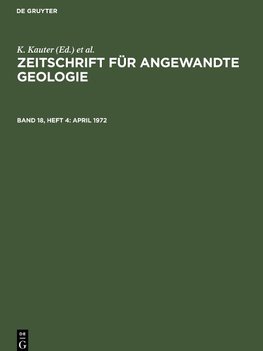 DE GRUYTER

K. Kauter (Ed.) et al.

ZEITSCHRIFT FÜR ANGEWANDTE GEOLOGIE

BAND 18, HEFT 4: APRIL 1972

DE G